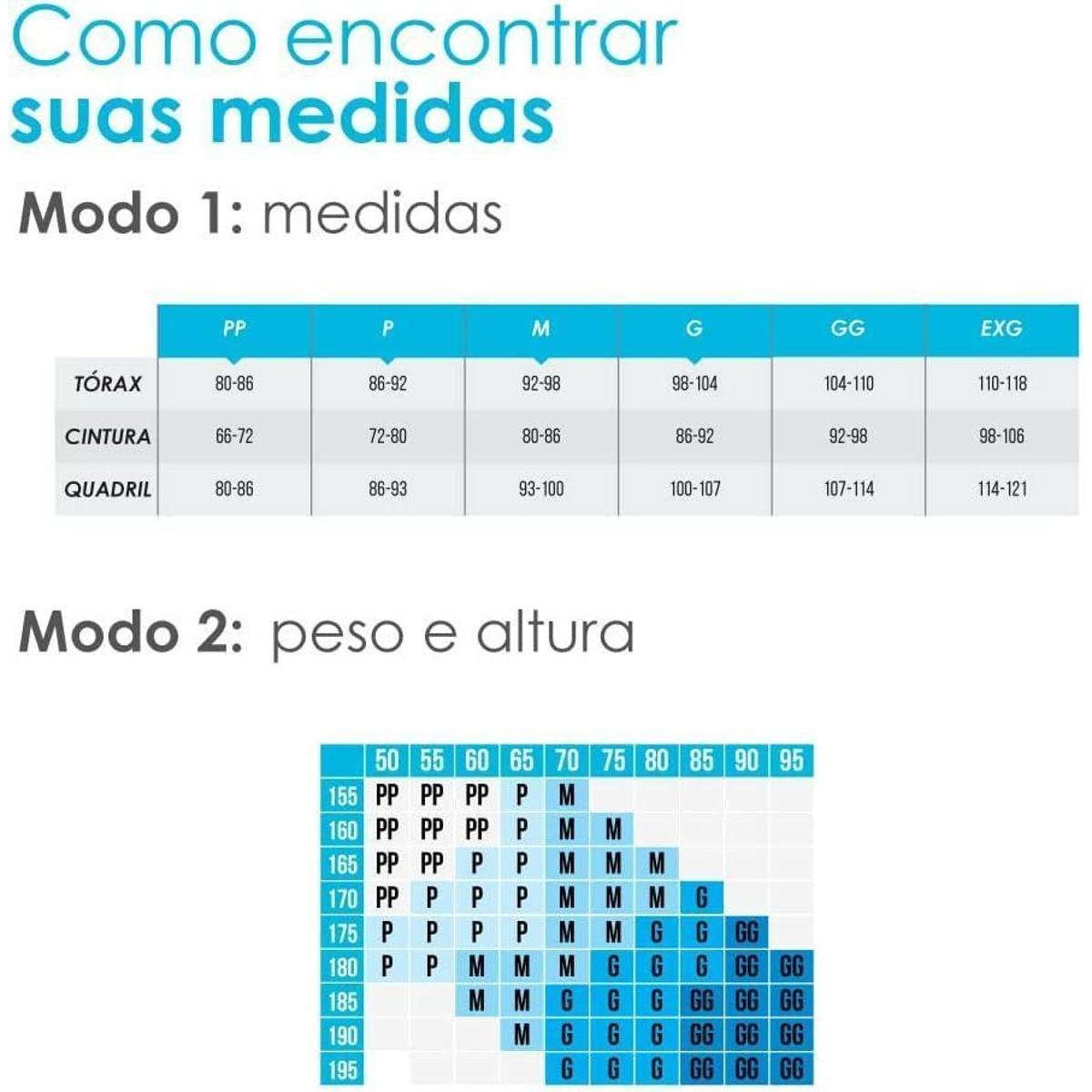 Como encontrar
suas medidas

Modo 1: medidas

| | PP | P | M | G | GG | EXG |
|---|---|---|---|---|---|---|
| TÓRAX | 80-86 | 86-92 | 92-98 | 98-104 | 104-110 | 110-118 |
| CINTURA | 66-72 | 72-80 | 80-86 | 86-92 | 92-98 | 98-106 |
| QUADRIL | 80-86 | 86-93 | 93-100 | 100-107 | 107-114 | 114-121 |

Modo 2: peso e altura

| | 50 | 55 | 60 | 65 | 70 | 75 | 80 | 85 | 90 | 95 |
|---|---|---|---|---|---|---|---|---|---|---|
| 155 | PP | PP | PP | P | M | | | | | |
| 160 | PP | PP | PP | P | M | M | | | | |
| 165 | PP | PP | P | P | M | M | M | | | |
| 170 | PP | P | P | P | M | M | M | G | | |
| 175 | P | P | P | P | M | M | G | G | GG | |
| 180 | P | P | M | M | M | G | G | G | GG | GG |
| 185 | | | M | M | G | G | G | GG | GG | GG |
| 190 | | | | M | G | G | G | GG | GG | GG |
| 195 | | | | | G | G | G | GG | GG | GG |